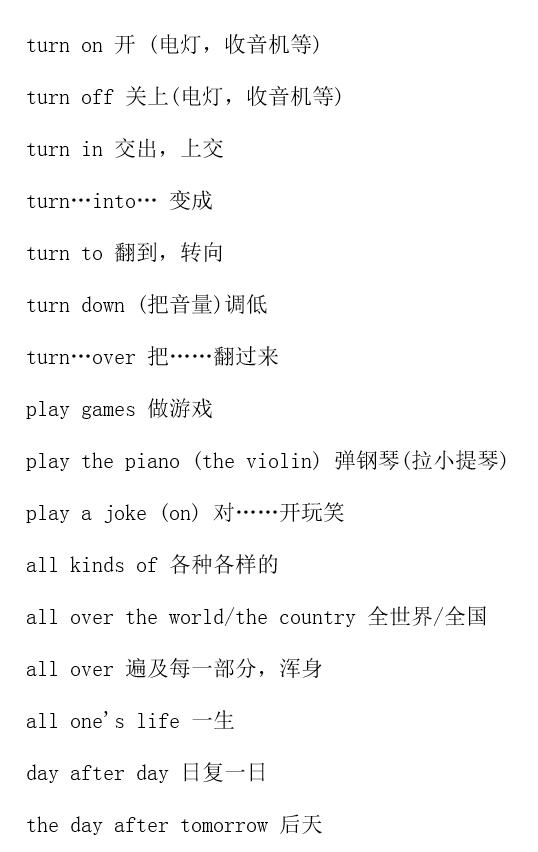 turn on 开 (电灯，收音机等)

turn off 关上(电灯，收音机等)

turn in 交出，上交

turn…into… 变成

turn to 翻到，转向

turn down (把音量)调低

turn…over 把……翻过来

play games 做游戏

play the piano (the violin) 弹钢琴(拉小提琴)

play a joke (on) 对……开玩笑

all kinds of 各种各样的

all over the world/the country 全世界/全国

all over 遍及每一部分，浑身

all one's life 一生

day after day 日复一日

the day after tomorrow 后天